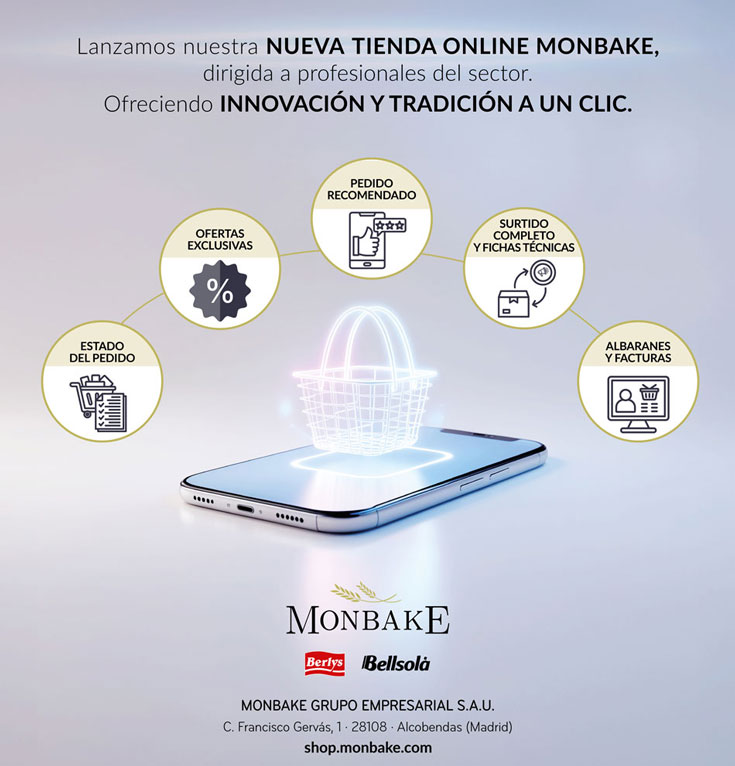 Lanzamos nuestra NUEVA TIENDA ONLINE MONBAKE, dirigida a profesionales del sector.
Ofreciendo INNOVACIÓN Y TRADICIÓN A UN CLIC.

ESTADO
DEL PEDIDO

OFERTAS
EXCLUSIVAS

%

PEDIDO
RECOMENDADO

SURTIDO
COMPLETO
Y FICHAS TÉCNICAS

ALBARANES
Y FACTURAS

MONBAKE

Berlys

Bellsolà

MONBAKE GRUPO EMPRESARIAL S.A.U.
C. Francisco Gervás, 1 · 28108 · Alcobendas (Madrid)
shop.monbake.com